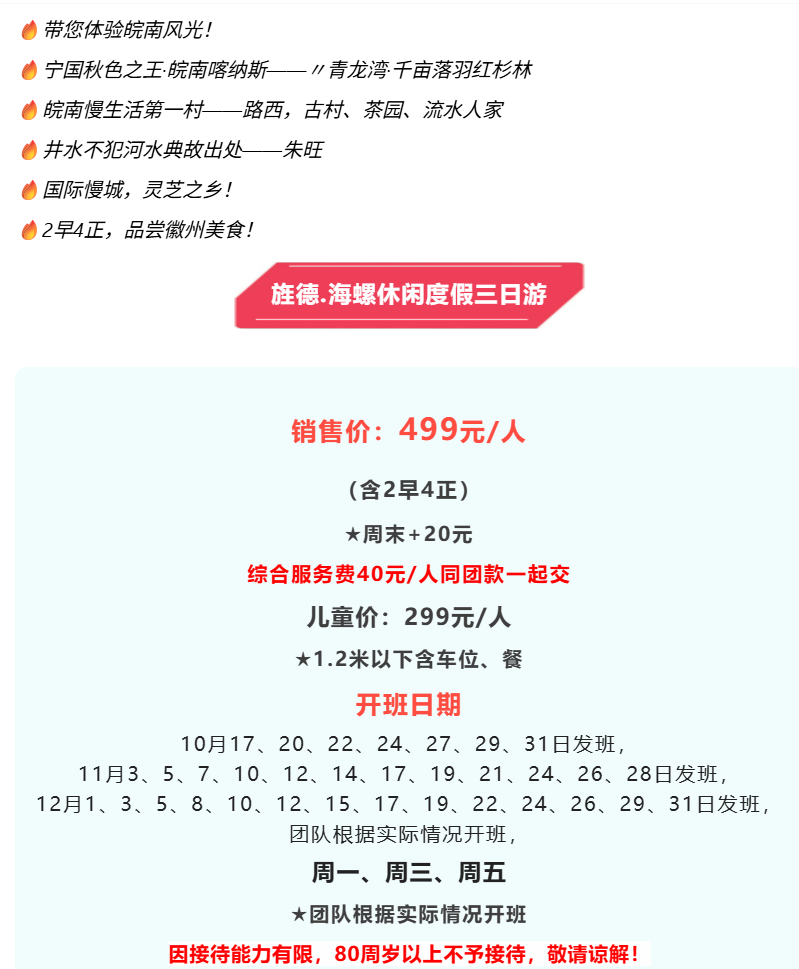 带您体验皖南风光！

宁国秋色之王·皖南喀纳斯——〃青龙湾·千亩落羽红杉林

皖南慢生活第一村——路西，古村、茶园、流水人家

井水不犯河水典故出处——朱旺

国际慢城，灵芝之乡！

2早4正，品尝徽州美食！

旌德.海螺休闲度假三日游

销售价：499元/人

（含2早4正）

★周末+20元

综合服务费40元/人同团款一起交

儿童价：299元/人

★1.2米以下含车位、餐

开班日期

10月17、20、22、24、27、29、31日发班，
11月3、5、7、10、12、14、17、19、21、24、26、28日发班，
12月1、3、5、8、10、12、15、17、19、22、24、26、29、31日发班，
团队根据实际情况开班，

周一、周三、周五

★团队根据实际情况开班

因接待能力有限，80周岁以上不予接待，敬请谅解！